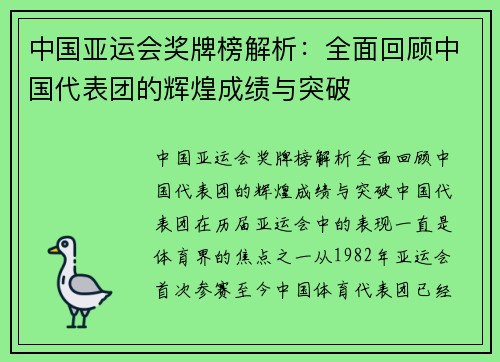 中国亚运会奖牌榜解析：全面回顾中国代表团的辉煌成绩与突破

中国亚运会奖牌榜解析全面回顾中国代表团的辉煌成绩与突破中国代表团在历届亚运会中的表现一直是体育界的焦点之一从1982年亚运会首次参赛至今中国体育代表团已经